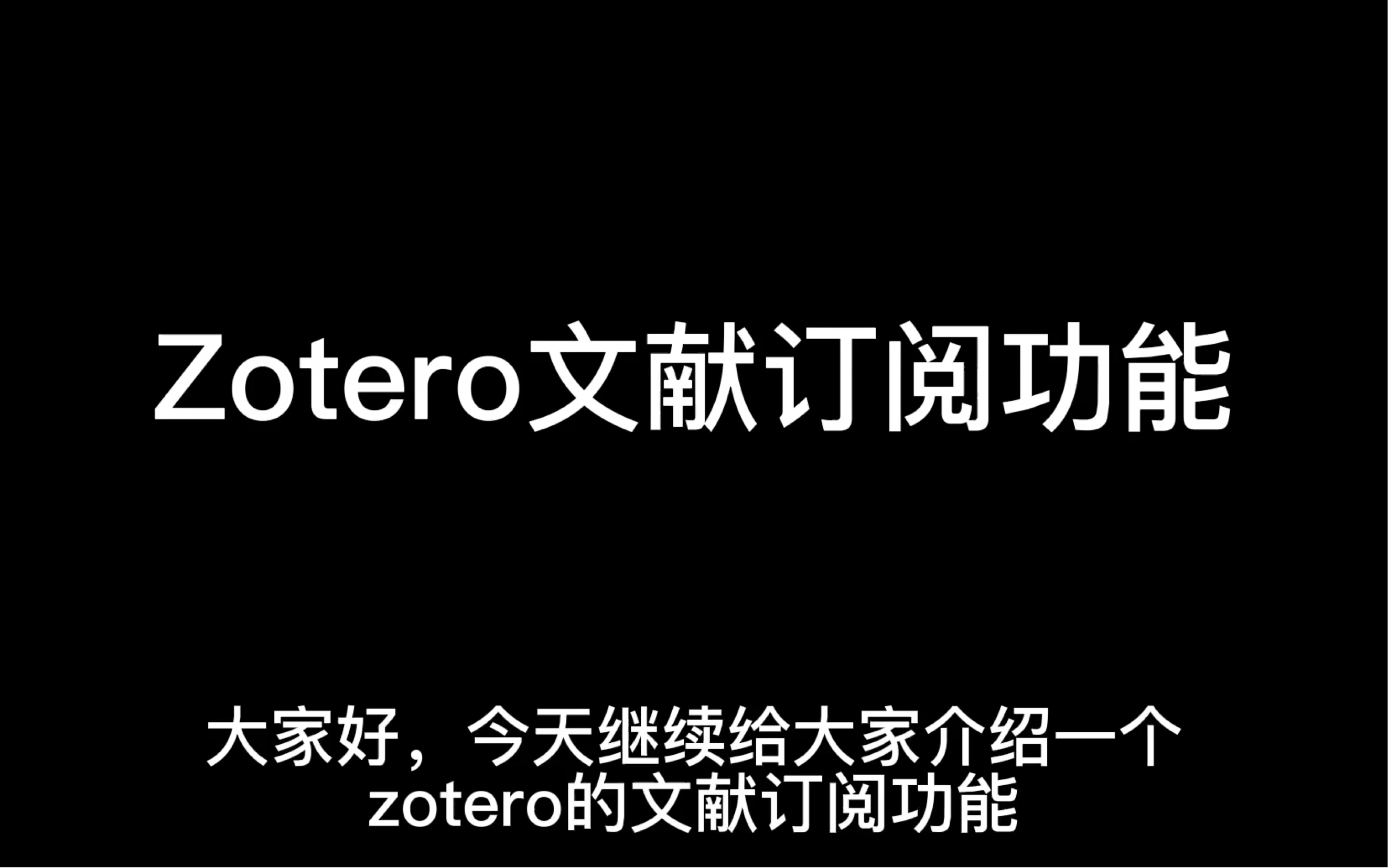 Zotero文献订阅功能

大家好，今天继续给大家介绍一个zotero的文献订阅功能